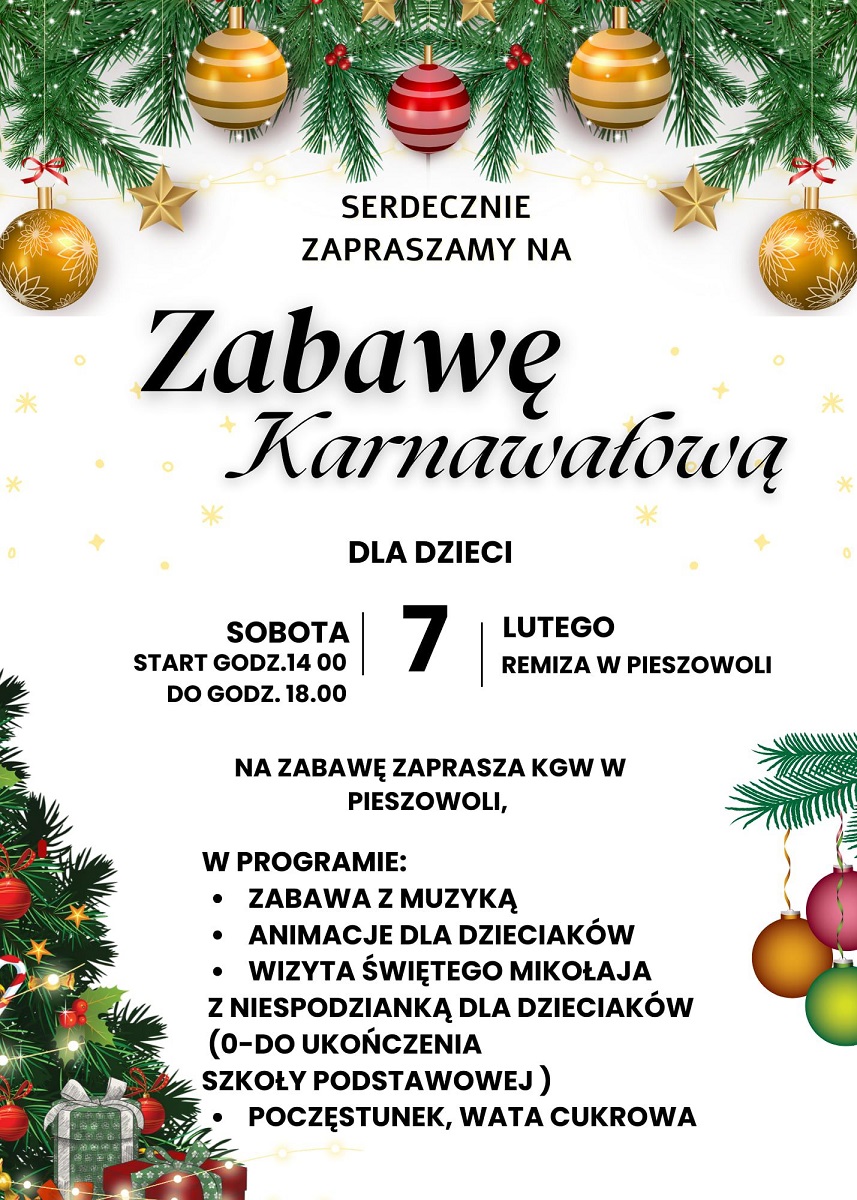 SERDECZNIE
ZAPRASZAMY NA

Zabawę
Karnawałową

DLA DZIECI

SOBOTA
START GODZ.14 00
DO GODZ. 18.00

7

LUTEGO
REMIZA W PIESZOWOLI

NA ZABAWĘ ZAPRASZA KGW W PIESZOWOLI,

W PROGRAMIE:
• ZABAWA Z MUZYKĄ
• ANIMACJE DLA DZIECIAKÓW
• WIZYTA ŚWIĘTEGO MIKOŁAJA
Z NIESPODZIANKĄ DLA DZIECIAKÓW (0-DO UKOŃCZENIA SZKOŁY PODSTAWOWEJ )
• POCZĘSTUNEK, WATA CUKROWA